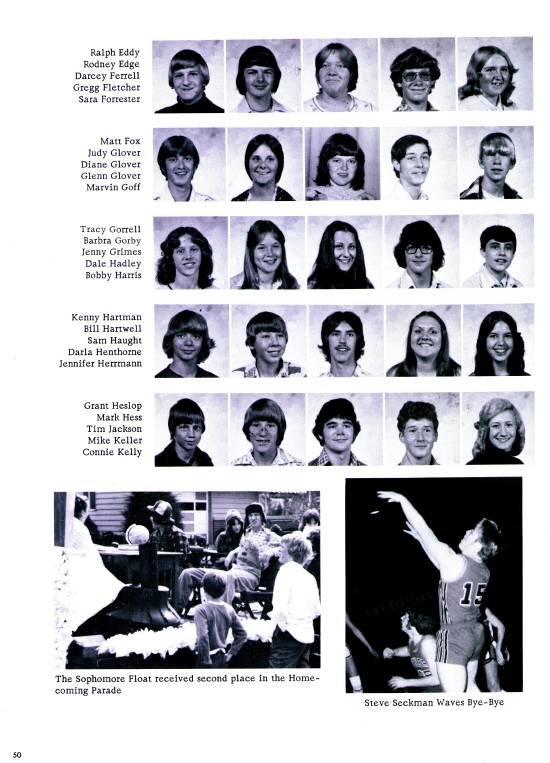 Ralph Eddy
Rodney Edge
Darcey Ferrell
Gregg Fletcher
Sara Forrester

Matt Fox
Judy Glover
Diane Glover
Glenn Glover
Marvin Goff

Tracy Gorrell
Barbra Gorby
Jenny Grimes
Dale Hadley
Bobby Harris

Kenny Hartman
Bill Hartwell
Sam Haught
Darla Henthorne
Jennifer Herrmann

Grant Heslop
Mark Hess
Tim Jackson
Mike Keller
Connie Kelly

The Sophomore Float received second place in the Homecoming Parade

Steve Seckman Waves Bye-Bye

50